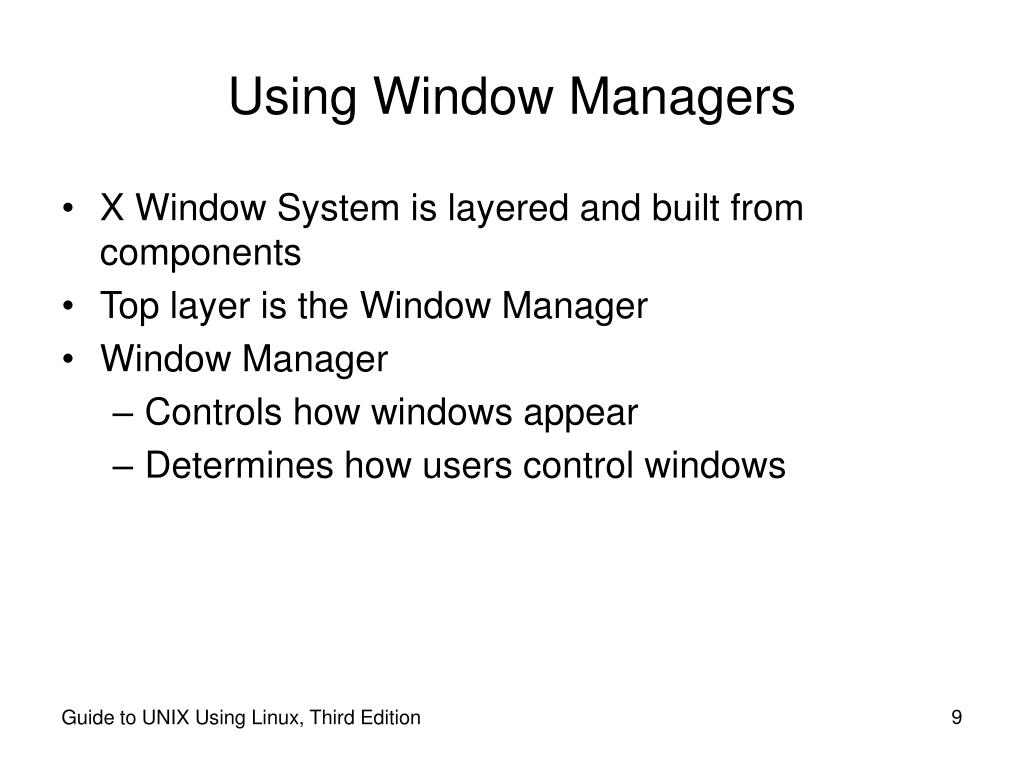 Using Window Managers

• X Window System is layered and built from components
• Top layer is the Window Manager
• Window Manager
– Controls how windows appear
– Determines how users control windows

Guide to UNIX Using Linux, Third Edition

9